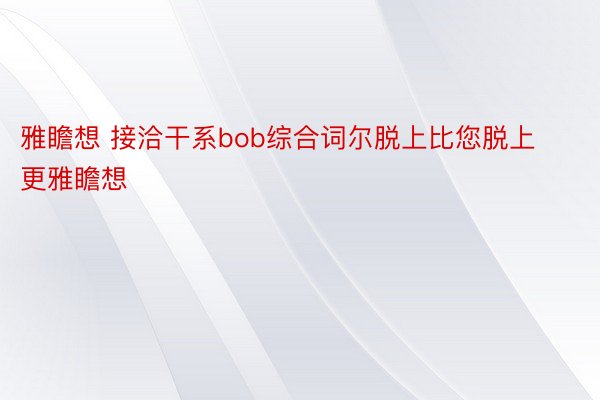 雅瞻想 接洽干系bob综合词尔脱上比您脱上更雅瞻想